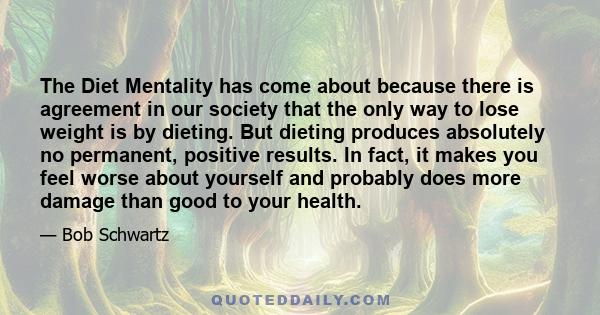 The Diet Mentality has come about because there is agreement in our society that the only way to lose weight is by dieting. But dieting produces absolutely no permanent, positive results. In fact, it makes you feel worse about yourself and probably does more damage than good to your health.

— Bob Schwartz

QUOTEDDAILY.COM